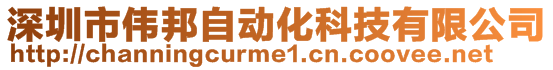 深圳市伟邦自动化科技有限公司
http://channingcurme1.cn.coovee.net